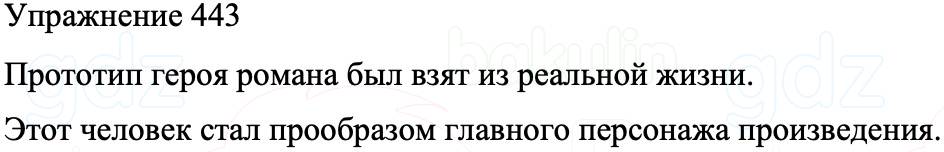 Упражнение 443

Прототип героя романа был взят из реальной жизни.

Этот человек стал прообразом главного персонажа произведения.